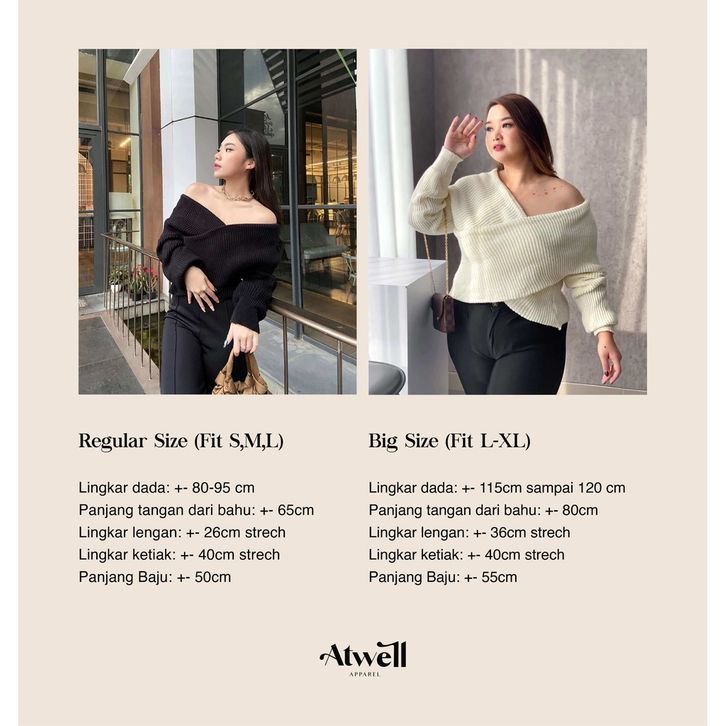 Regular Size (Fit S,M,L)

Lingkar dada: +- 80-95 cm
Panjang tangan dari bahu: +- 65cm
Lingkar lengan: +- 26cm strech
Lingkar ketiak: +- 40cm strech
Panjang Baju: +- 50cm

Big Size (Fit L-XL)

Lingkar dada: +- 115cm sampai 120 cm
Panjang tangan dari bahu: +- 80cm
Lingkar lengan: +- 36cm strech
Lingkar ketiak: +- 40cm strech
Panjang Baju: +- 55cm

Atwell
APPAREL